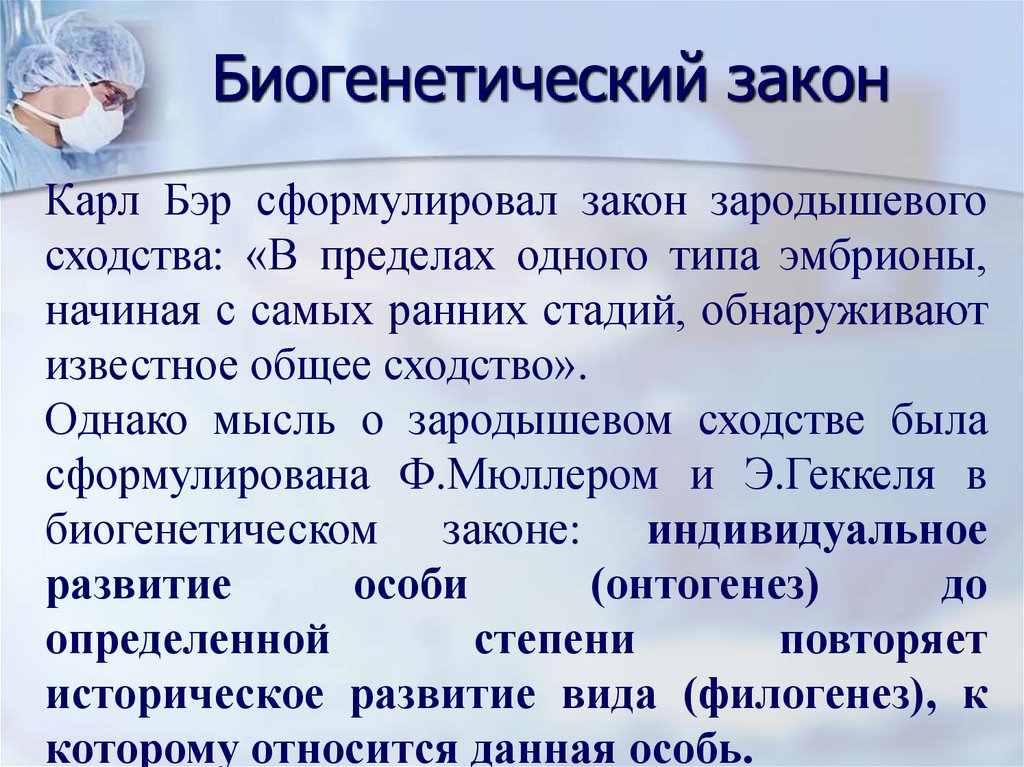 Биогенетический закон

Карл Бэр сформулировал закон зародышевого сходства: «В пределах одного типа эмбрионы, начиная с самых ранних стадий, обнаруживают известное общее сходство».

Однако мысль о зародышевом сходстве была сформулирована Ф.Мюллером и Э.Геккеля в биогенетическом законе: индивидуальное развитие особи (онтогенез) до определенной степени повторяет историческое развитие вида (филогенез), к которому относится данная особь.